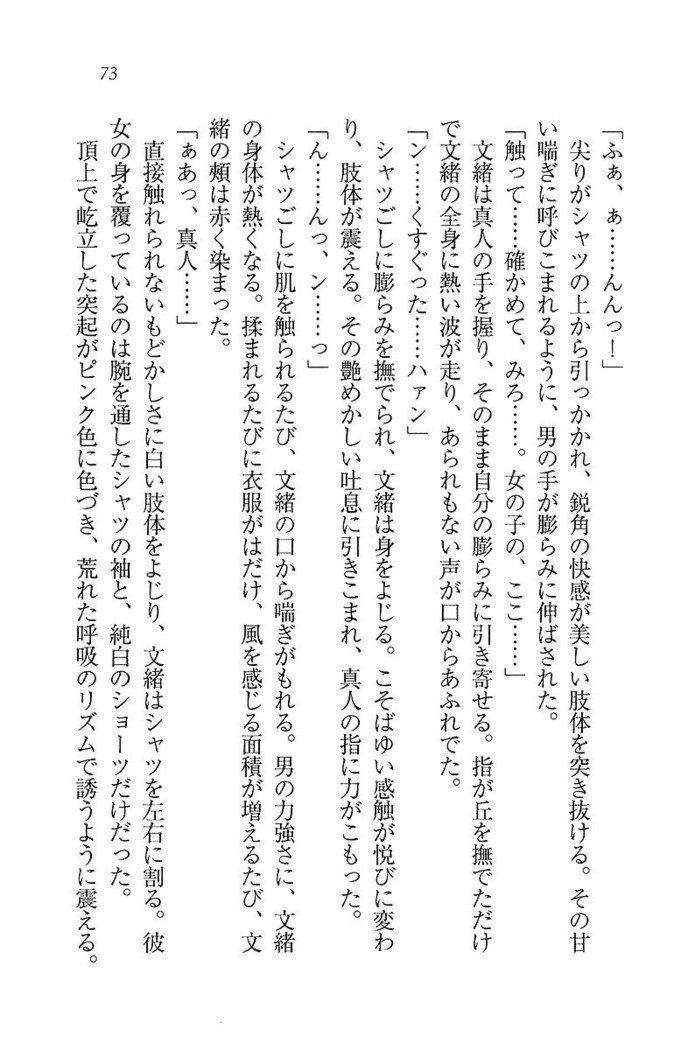 73

「ふぁ、ぁ……んんっ！」

尖りがシャツの上から引っかかれ、鋭角の快感が美しい肢体を突き抜ける。その甘い喘ぎに呼びこまれるように、男の手が膨らみに伸ばされた。

「触って……確かめて、みろ……。女の子の、ここ……」

文緒は真人の手を握り、そのまま自分の膨らみに引き寄せる。指が丘を撫でただけで文緒の全身に熱い波が走り、あられもない声が口からあふれでた。

「ン……くすぐった……ハァン」

シャツごしに膨らみを撫でられ、文緒は身をよじる。こそばゆい感触が悦びに変わり、肢体が震える。その艶めかしい吐息に引きこまれ、真人の指に力がこもった。

「ん……んっ、ン……っ」

シャツごしに肌を触られるたび、文緒の口から喘ぎがもれる。男の力強さに、文緒の身体が熱くなる。揉まれるたびに衣服がはだけ、風を感じる面積が増えるたび、文緒の頬は赤く染まった。

「ぁあっ、真人……」

直接触れられないもどかしさに白い肢体をよじり、文緒はシャツを左右に割る。彼女の身を覆っているのは腕を通したシャツの袖と、純白のショーツだけだった。

頂上で屹立した突起がピンク色に色づき、荒れた呼吸のリズムで誘うように震える。